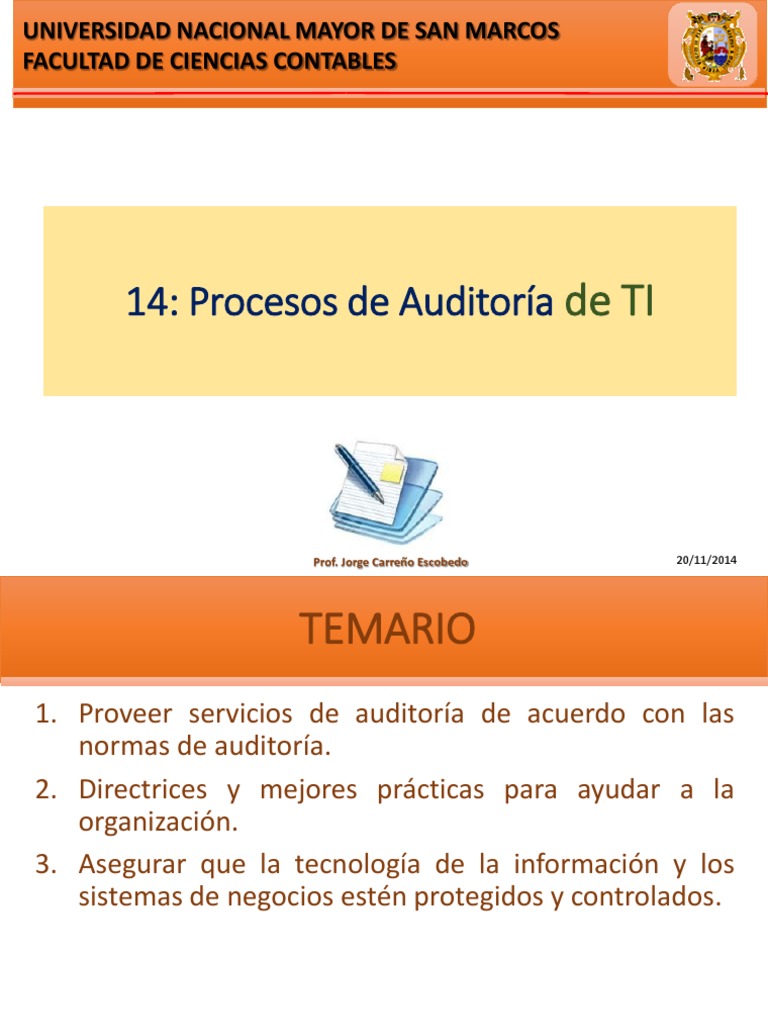 UNIVERSIDAD NACIONAL MAYOR DE SAN MARCOS
FACULTAD DE CIENCIAS CONTABLES

14: Procesos de Auditoría de TI

Prof. Jorge Carreño Escobedo

20/11/2014

TEMARIO

1. Proveer servicios de auditoría de acuerdo con las normas de auditoría.
2. Directrices y mejores prácticas para ayudar a la organización.
3. Asegurar que la tecnología de la información y los sistemas de negocios estén protegidos y controlados.